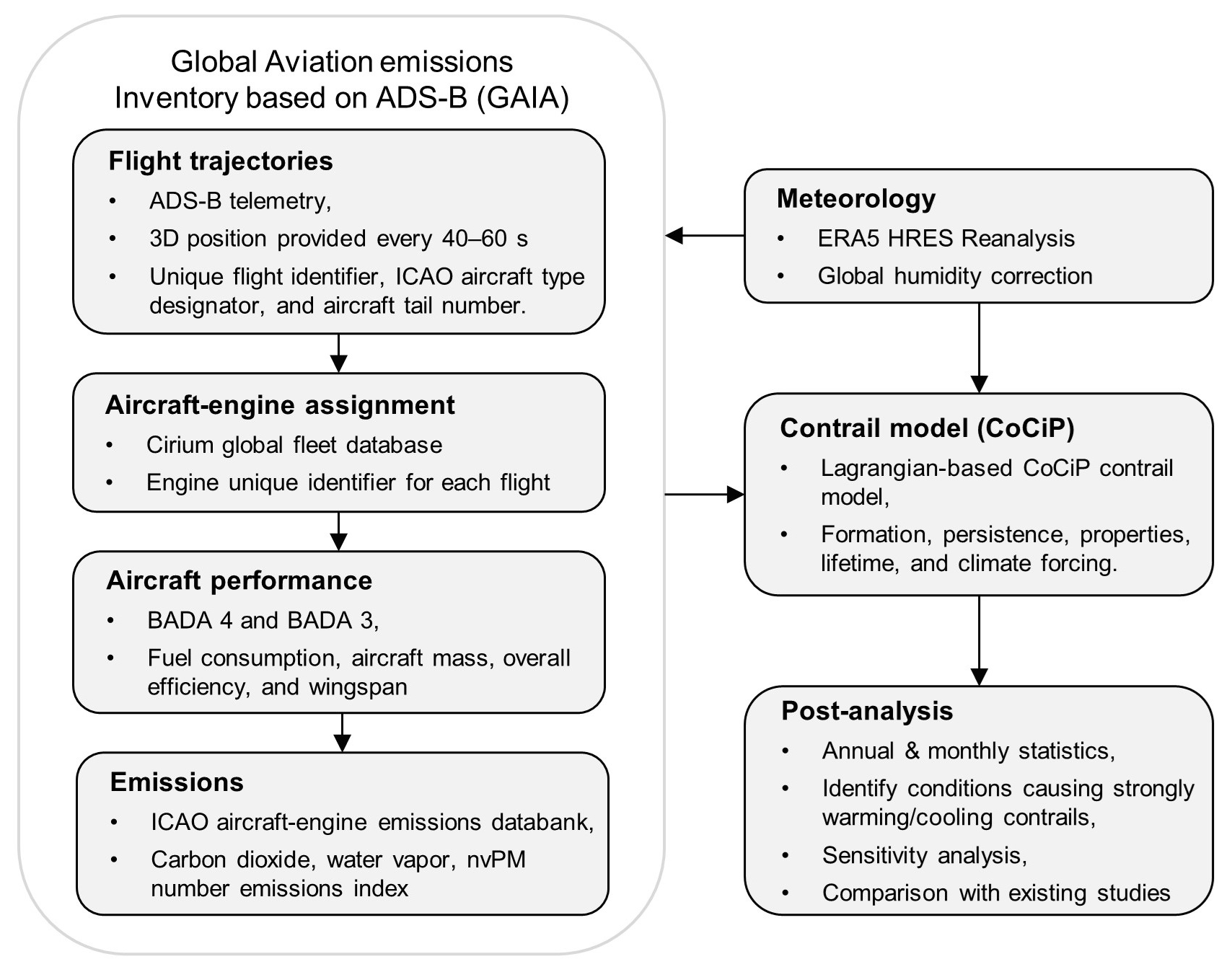 Global Aviation emissions Inventory based on ADS-B (GAIA)

Flight trajectories
• ADS-B telemetry,
• 3D position provided every 40–60 s
• Unique flight identifier, ICAO aircraft type designator, and aircraft tail number.

Aircraft-engine assignment
• Cirium global fleet database
• Engine unique identifier for each flight

Aircraft performance
• BADA 4 and BADA 3,
• Fuel consumption, aircraft mass, overall efficiency, and wingspan

Emissions
• ICAO aircraft-engine emissions databank,
• Carbon dioxide, water vapor, nvPM number emissions index

Meteorology
• ERA5 HRES Reanalysis
• Global humidity correction

Contrail model (CoCiP)
• Lagrangian-based CoCiP contrail model,
• Formation, persistence, properties, lifetime, and climate forcing.

Post-analysis
• Annual & monthly statistics,
• Identify conditions causing strongly warming/cooling contrails,
• Sensitivity analysis,
• Comparison with existing studies